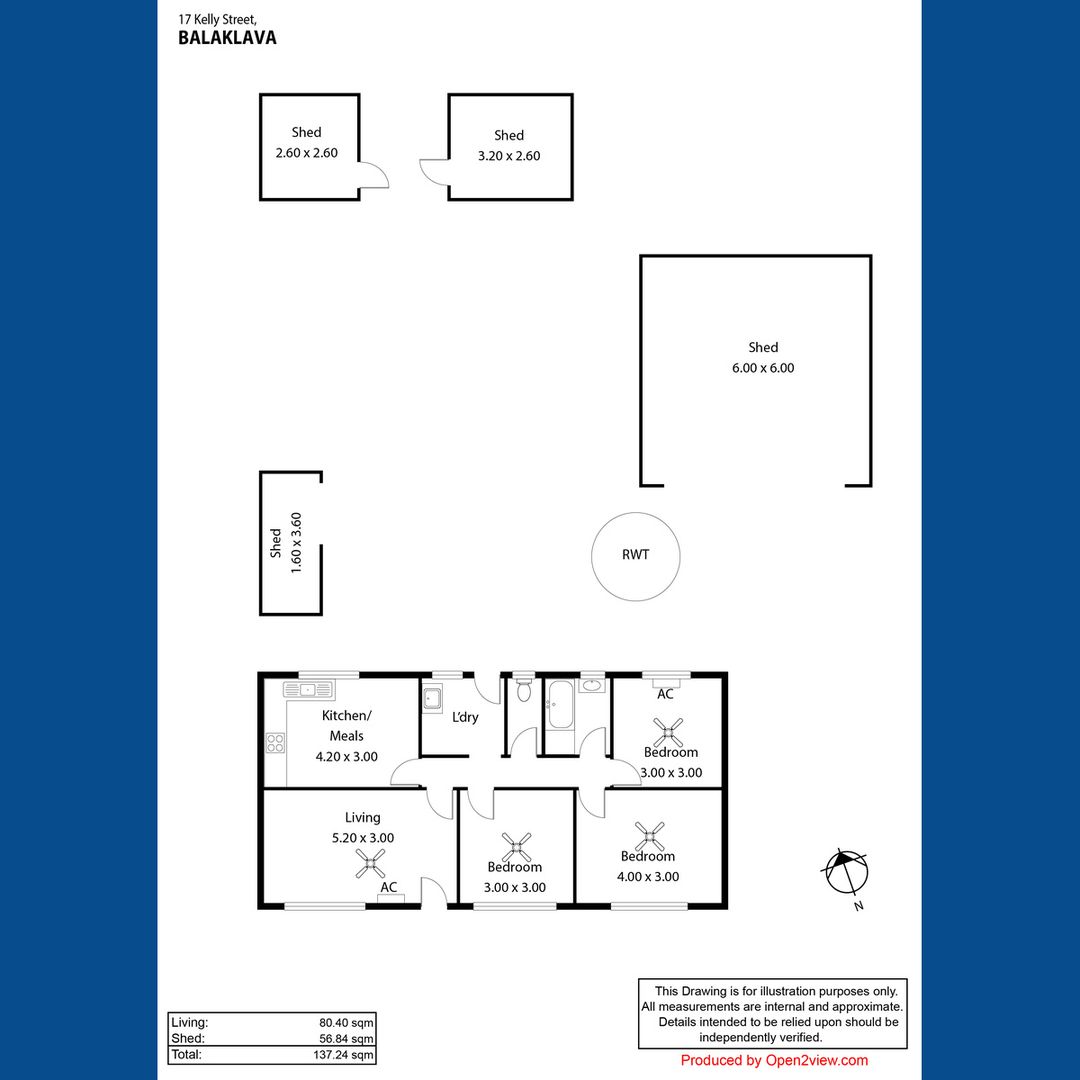 17 Kelly Street,
BALAKLAVA

Shed
2.60 x 2.60

Shed
3.20 x 2.60

Shed
6.00 x 6.00

Shed
1.60 x 3.60

RWT

Kitchen/
Meals
4.20 x 3.00

L'dry

AC
Bedroom
3.00 x 3.00

Living
5.20 x 3.00
AC

Bedroom
3.00 x 3.00

Bedroom
4.00 x 3.00

N

| Living: | 80.40 sqm |
|---|---|
| Shed: | 56.84 sqm |
| Total: | 137.24 sqm |

This Drawing is for illustration purposes only. All measurements are internal and approximate. Details intended to be relied upon should be independently verified.

Produced by Open2view.com